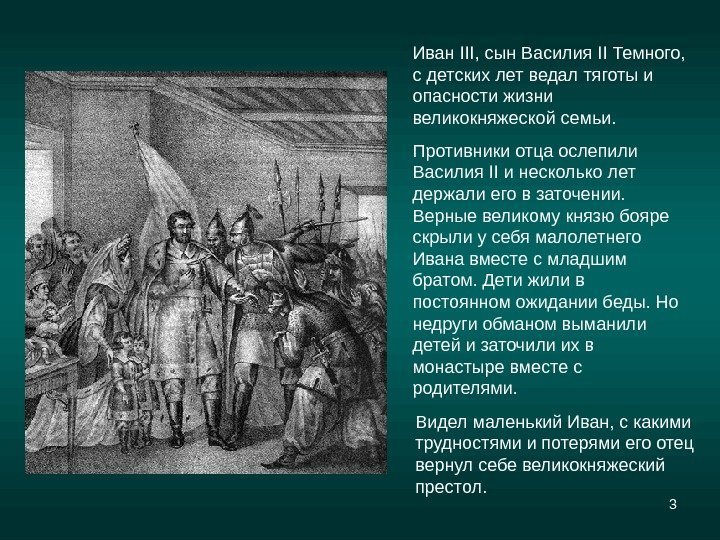 Иван III, сын Василия II Темного, с детских лет ведал тяготы и опасности жизни великокняжеской семьи.

Противники отца ослепили Василия II и несколько лет держали его в заточении. Верные великому князю бояре скрыли у себя малолетнего Ивана вместе с младшим братом. Дети жили в постоянном ожидании беды. Но недруги обманом выманили детей и заточили их в монастыре вместе с родителями.

Видел маленький Иван, с какими трудностями и потерями его отец вернул себе великокняжеский престол.

3